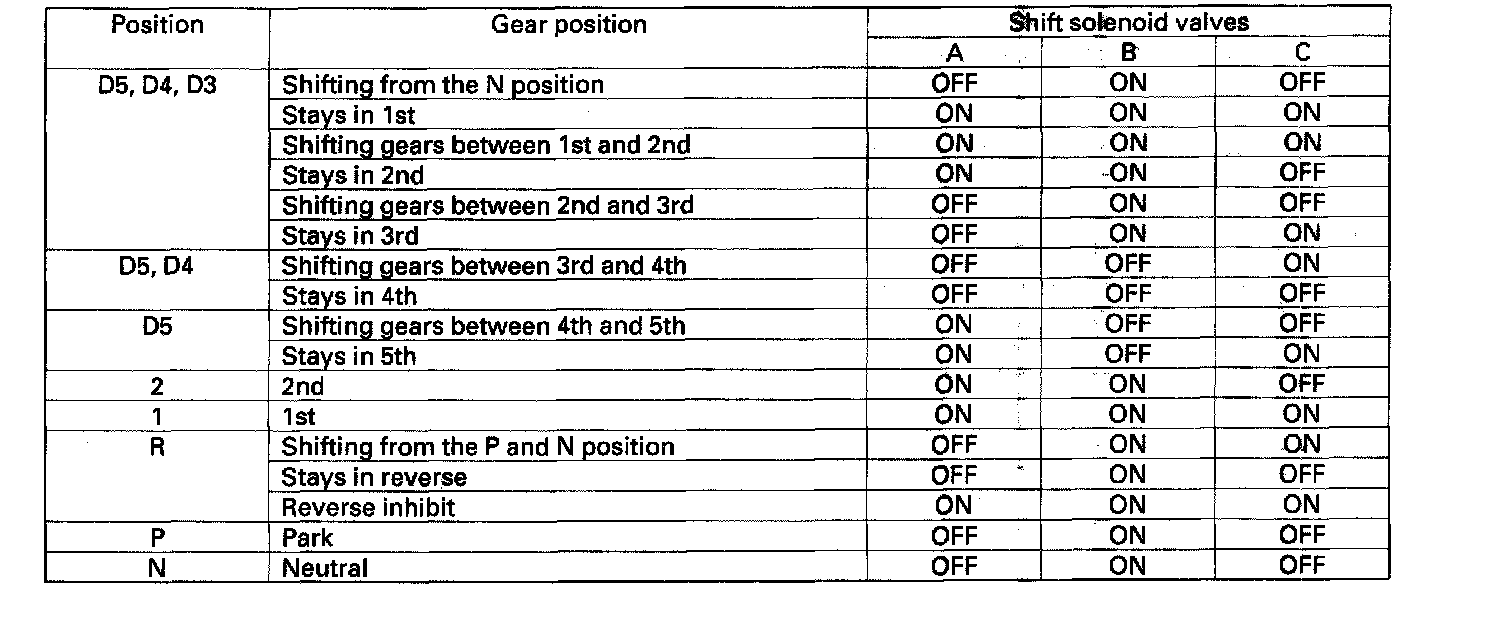 | Position | Gear position | Shift solenoid valves | | |
|---|---|---|---|---|
| | | A | B | C |
| D5, D4, D3 | Shifting from the N position | OFF | ON | OFF |
| | Stays in 1st | ON | ON | ON |
| | Shifting gears between 1st and 2nd | ON | ON | ON |
| | Stays in 2nd | ON | ON | OFF |
| | Shifting gears between 2nd and 3rd | OFF | ON | OFF |
| | Stays in 3rd | OFF | ON | ON |
| D5, D4 | Shifting gears between 3rd and 4th | OFF | OFF | ON |
| | Stays in 4th | OFF | OFF | OFF |
| D5 | Shifting gears between 4th and 5th | ON | OFF | OFF |
| | Stays in 5th | ON | OFF | ON |
| 2 | 2nd | ON | ON | OFF |
| 1 | 1st | ON | ON | ON |
| R | Shifting from the P and N position | OFF | ON | ON |
| | Stays in reverse | OFF | ON | OFF |
| | Reverse inhibit | ON | ON | ON |
| P | Park | OFF | ON | OFF |
| N | Neutral | OFF | ON | OFF |